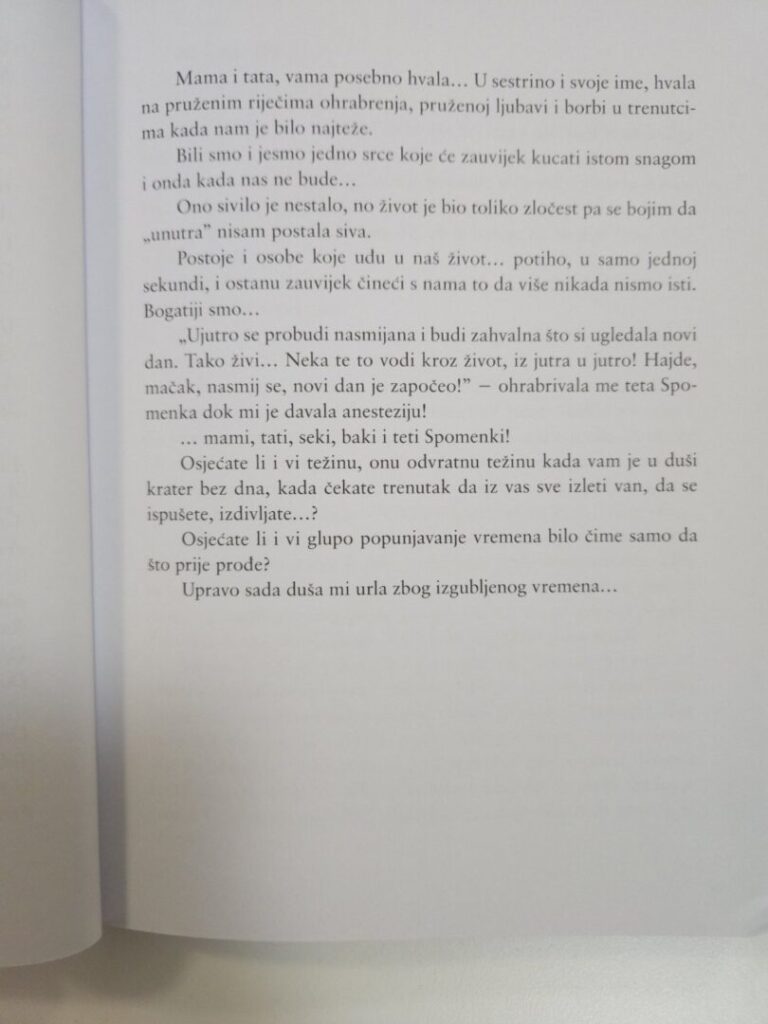 Mama i tata, vama posebno hvala... U sestrino i svoje ime, hvala na pruženim riječima ohrabrenja, pruženoj ljubavi i borbi u trenutcima kada nam je bilo najteže.

Bili smo i jesmo jedno srce koje će zauvijek kucati istom snagom i onda kada nas ne bude...

Ono sivilo je nestalo, no život je bio toliko zločest pa se bojim da „unutra" nisam postala siva.

Postoje i osobe koje uđu u naš život... potiho, u samo jednoj sekundi, i ostanu zauvijek čineći s nama to da više nikada nismo isti. Bogatiji smo...

„Ujutro se probudi nasmijana i budi zahvalna što si ugledala novi dan. Tako živi... Neka te to vodi kroz život, iz jutra u jutro! Hajde, mačak, nasmij se, novi dan je započeo!" – ohrabrivala me teta Spomenka dok mi je davala anesteziju!

... mami, tati, seki, baki i teti Spomenki!

Osjećate li i vi težinu, onu odvratnu težinu kada vam je u duši krater bez dna, kada čekate trenutak da iz vas sve izleti van, da se ispušete, izdivljate...?

Osjećate li i vi glupo popunjavanje vremena bilo čime samo da što prije prođe?

Upravo sada duša mi urla zbog izgubljenog vremena...